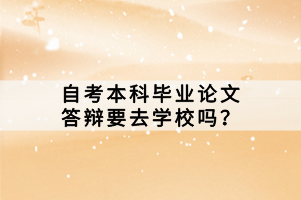 自考本科毕业论文答辩要去学校吗？